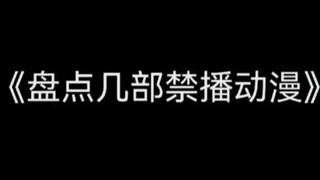 《盘点几部禁播动漫》